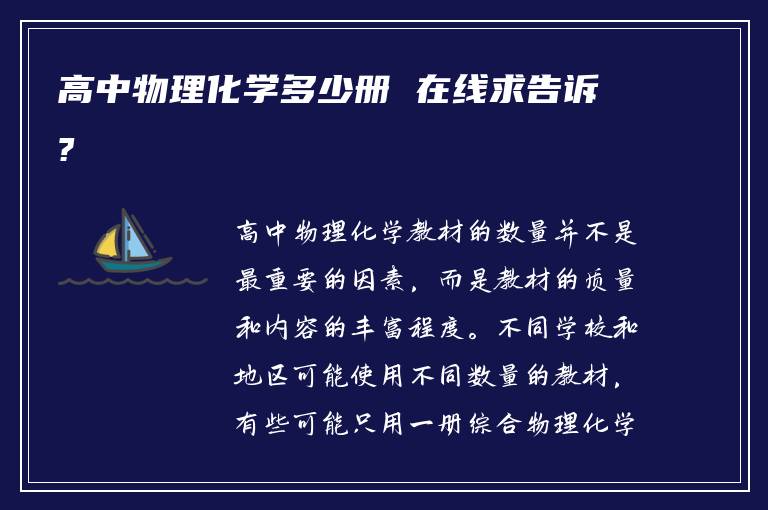 高中物理化学多少册 在线求告诉?

高中物理化学教材的数量并不是最重要的因素，而是教材的质量和内容的丰富程度。不同学校和地区可能使用不同数量的教材，有些可能只用一册综合物理化学